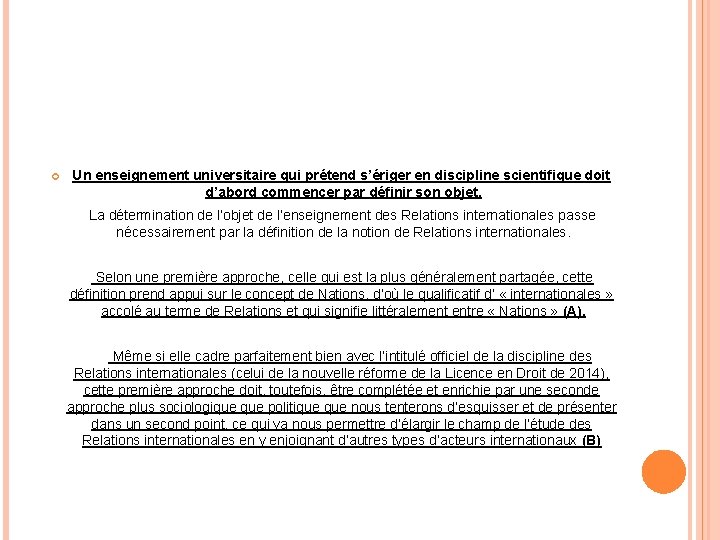 Un enseignement universitaire qui prétend s'ériger en discipline scientifique doit d'abord commencer par définir son objet.

La détermination de l'objet de l'enseignement des Relations internationales passe nécessairement par la définition de la notion de Relations internationales.

Selon une première approche, celle qui est la plus généralement partagée, cette définition prend appui sur le concept de Nations, d'où le qualificatif d' « internationales » accolé au terme de Relations et qui signifie littéralement entre « Nations » (A).

Même si elle cadre parfaitement bien avec l'intitulé officiel de la discipline des Relations internationales (celui de la nouvelle réforme de la Licence en Droit de 2014), cette première approche doit, toutefois, être complétée et enrichie par une seconde approche plus sociologique que politique que nous tenterons d'esquisser et de présenter dans un second point, ce qui va nous permettre d'élargir le champ de l'étude des Relations internationales en y enjoignant d'autres types d'acteurs internationaux (B)